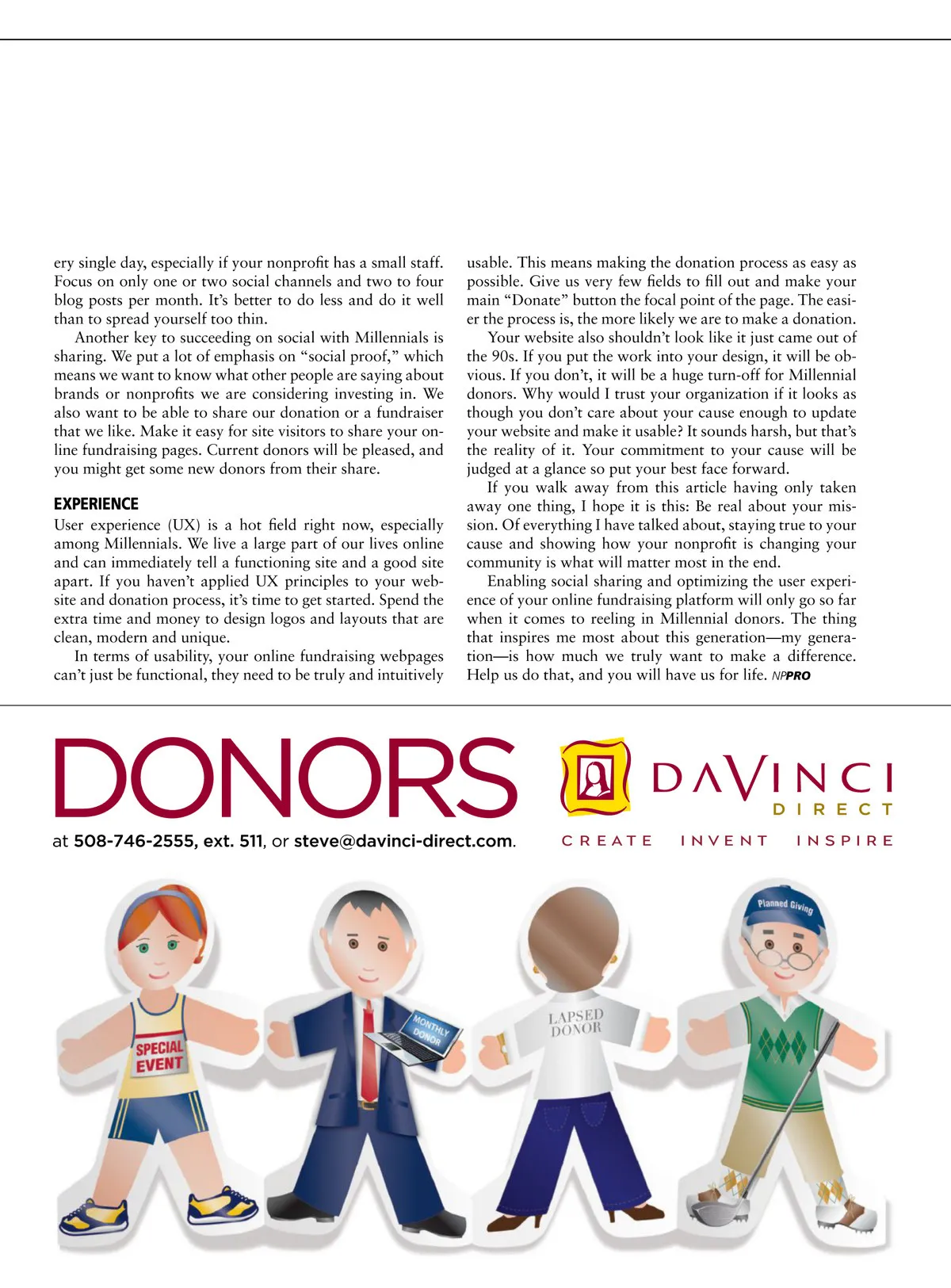 ery single day, especially if your nonprofit has a small staff. Focus on only one or two social channels and two to four blog posts per month. It's better to do less and do it well than to spread yourself too thin.

Another key to succeeding on social with Millennials is sharing. We put a lot of emphasis on "social proof," which means we want to know what other people are saying about brands or nonprofits we are considering investing in. We also want to be able to share our donation or a fundraiser that we like. Make it easy for site visitors to share your online fundraising pages. Current donors will be pleased, and you might get some new donors from their share.

EXPERIENCE

User experience (UX) is a hot field right now, especially among Millennials. We live a large part of our lives online and can immediately tell a functioning site and a good site apart. If you haven't applied UX principles to your website and donation process, it's time to get started. Spend the extra time and money to design logos and layouts that are clean, modern and unique.

In terms of usability, your online fundraising webpages can't just be functional, they need to be truly and intuitively usable. This means making the donation process as easy as possible. Give us very few fields to fill out and make your main "Donate" button the focal point of the page. The easier the process is, the more likely we are to make a donation.

Your website also shouldn't look like it just came out of the 90s. If you put the work into your design, it will be obvious. If you don't, it will be a huge turn-off for Millennial donors. Why would I trust your organization if it looks as though you don't care about your cause enough to update your website and make it usable? It sounds harsh, but that's the reality of it. Your commitment to your cause will be judged at a glance so put your best face forward.

If you walk away from this article having only taken away one thing, I hope it is this: Be real about your mission. Of everything I have talked about, staying true to your cause and showing how your nonprofit is changing your community is what will matter most in the end.

Enabling social sharing and optimizing the user experience of your online fundraising platform will only go so far when it comes to reeling in Millennial donors. The thing that inspires me most about this generation—my generation—is how much we truly want to make a difference. Help us do that, and you will have us for life. NPPRO

DONORS

at 508-746-2555, ext. 511, or steve@davinci-direct.com.

DAVINCI DIRECT

CREATE INVENT INSPIRE

SPECIAL EVENT

MONTHLY DONOR

LAPSED DONOR

Planned Giving